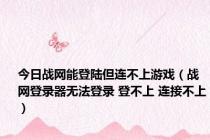 今日战网能登陆但连不上游戏（战网登录器无法登录 登不上 连接不上）